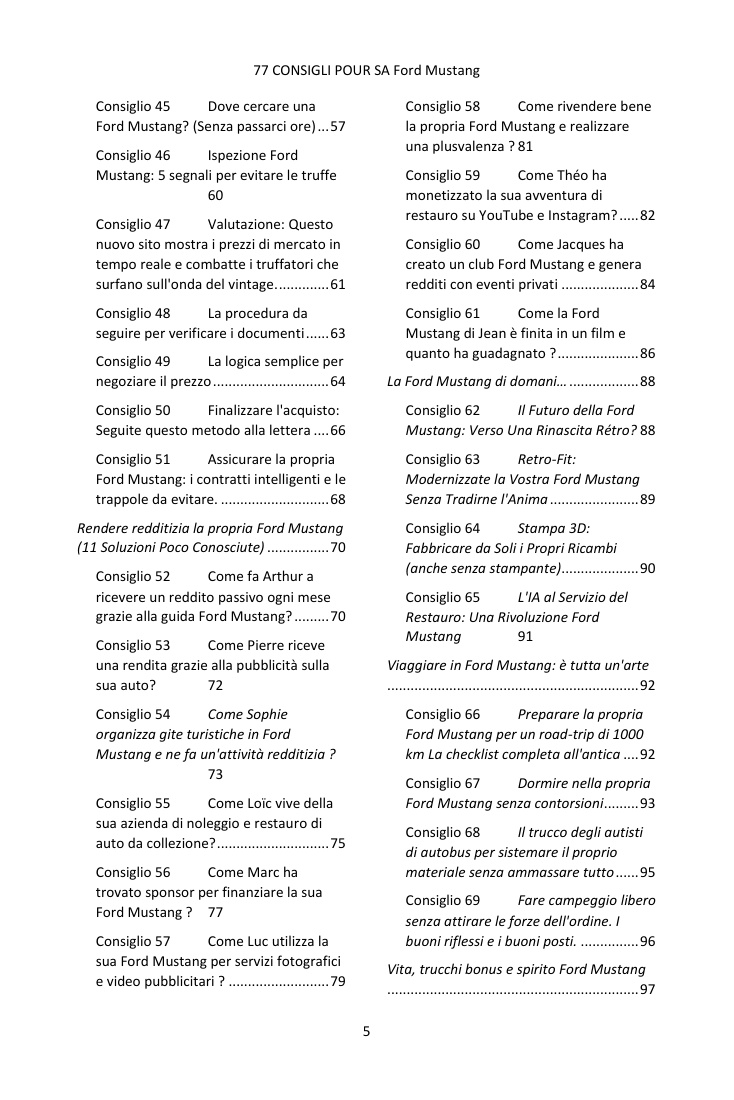 77 CONSIGLI POUR SA Ford Mustang

Consiglio 45 Dove cercare una Ford Mustang? (Senza passarci ore) 57

Consiglio 46 Ispezione Ford Mustang: 5 segnali per evitare le truffe 60

Consiglio 47 Valutazione: Questo nuovo sito mostra i prezzi di mercato in tempo reale e combatte i truffatori che surfano sull'onda del vintage. 61

Consiglio 48 La procedura da seguire per verificare i documenti 63

Consiglio 49 La logica semplice per negoziare il prezzo 64

Consiglio 50 Finalizzare l'acquisto: Seguite questo metodo alla lettera 66

Consiglio 51 Assicurare la propria Ford Mustang: i contratti intelligenti e le trappole da evitare. 68

Rendere redditizia la propria Ford Mustang (11 Soluzioni Poco Conosciute) 70

Consiglio 52 Come fa Arthur a ricevere un reddito passivo ogni mese grazie alla guida Ford Mustang? 70

Consiglio 53 Come Pierre riceve una rendita grazie alla pubblicità sulla sua auto? 72

Consiglio 54 Come Sophie organizza gite turistiche in Ford Mustang e ne fa un'attività redditizia ? 73

Consiglio 55 Come Loïc vive della sua azienda di noleggio e restauro di auto da collezione? 75

Consiglio 56 Come Marc ha trovato sponsor per finanziare la sua Ford Mustang ? 77

Consiglio 57 Come Luc utilizza la sua Ford Mustang per servizi fotografici e video pubblicitari ? 79

Consiglio 58 Come rivendere bene la propria Ford Mustang e realizzare una plusvalenza ? 81

Consiglio 59 Come Théo ha monetizzato la sua avventura di restauro su YouTube e Instagram? 82

Consiglio 60 Come Jacques ha creato un club Ford Mustang e genera redditi con eventi privati 84

Consiglio 61 Come la Ford Mustang di Jean è finita in un film e quanto ha guadagnato ? 86

La Ford Mustang di domani… 88

Consiglio 62 Il Futuro della Ford Mustang: Verso Una Rinascita Rétro? 88

Consiglio 63 Retro-Fit: Modernizzate la Vostra Ford Mustang Senza Tradirne l'Anima 89

Consiglio 64 Stampa 3D: Fabbricare da Soli i Propri Ricambi (anche senza stampante) 90

Consiglio 65 L'IA al Servizio del Restauro: Una Rivoluzione Ford Mustang 91

Viaggiare in Ford Mustang: è tutta un'arte 92

Consiglio 66 Preparare la propria Ford Mustang per un road-trip di 1000 km La checklist completa all'antica 92

Consiglio 67 Dormire nella propria Ford Mustang senza contorsioni 93

Consiglio 68 Il trucco degli autisti di autobus per sistemare il proprio materiale senza ammassare tutto 95

Consiglio 69 Fare campeggio libero senza attirare le forze dell'ordine. I buoni riflessi e i buoni posti. 96

Vita, trucchi bonus e spirito Ford Mustang 97

5